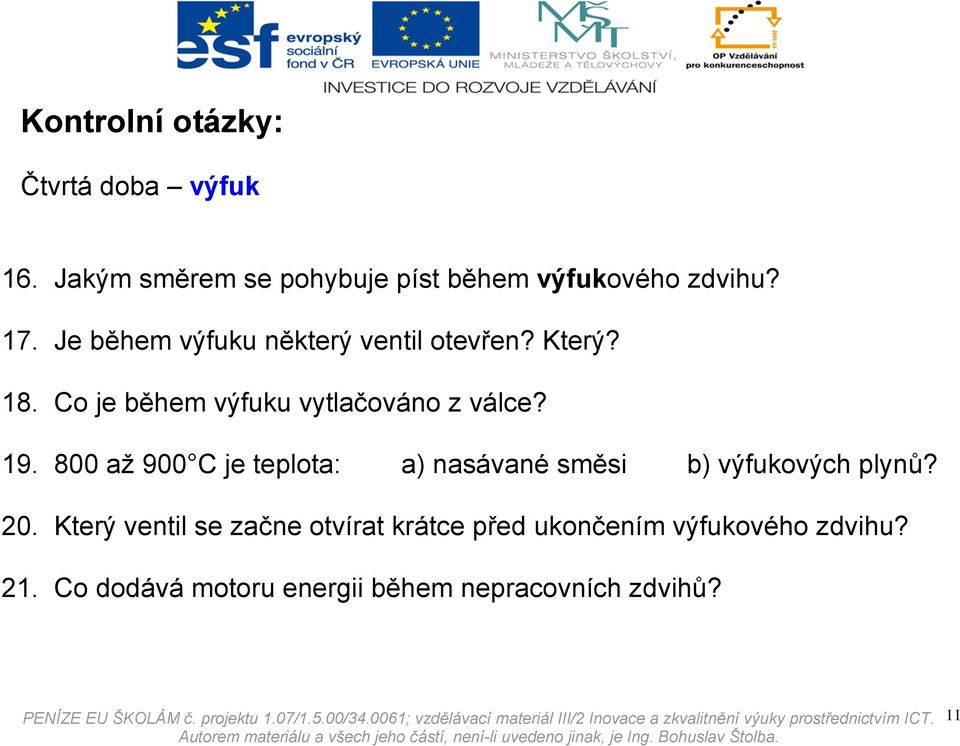 esf evropský sociální fond v ČR
EVROPSKÁ UNIE
MINISTERSTVO ŠKOLSTVÍ, MLÁDEŽE A TĚLOVÝCHOVY
OP Vzdělávání pro konkurenceschopnost
INVESTICE DO ROZVOJE VZDĚLÁVÁNÍ

Kontrolní otázky:

Čtvrtá doba – výfuk

16. Jakým směrem se pohybuje píst během výfukového zdvihu?

17. Je během výfuku některý ventil otevřen? Který?

18. Co je během výfuku vytlačováno z válce?

19. 800 až 900°C je teplota: a) nasávané směsi b) výfukových plynů?

20. Který ventil se začne otvírat krátce před ukončením výfukového zdvihu?

21. Co dodává motoru energii během nepracovních zdvihů?

PENÍZE EU ŠKOLÁM č. projektu 1.07/1.5.00/34.0061; vzdělávací materiál III/2 Inovace a zkvalitnění výuky prostřednictvím ICT. Autorem materiálu a všech jeho částí, není-li uvedeno jinak, je Ing. Bohuslav Štolba.

11